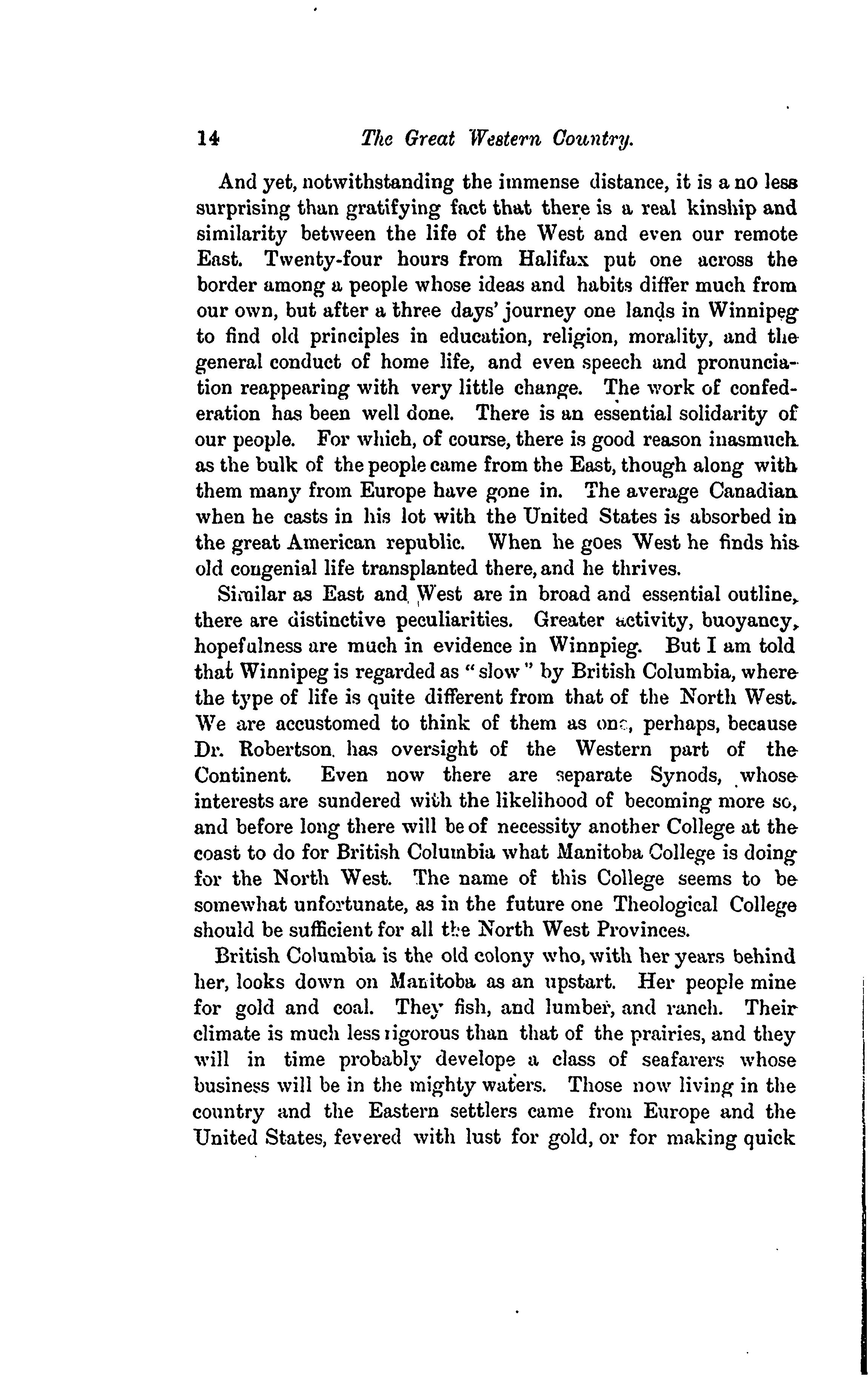 14 The Great Western Country.

And yet, notwithstanding the immense distance, it is a no less surprising than gratifying fact that there is a real kinship and similarity between the life of the West and even our remote East. Twenty-four hours from Halifax put one across the border among a people whose ideas and habits differ much from our own, but after a three days' journey one lands in Winnipeg to find old principles in education, religion, morality, and the general conduct of home life, and even speech and pronunciation reappearing with very little change. The work of confederation has been well done. There is an essential solidarity of our people. For which, of course, there is good reason inasmuch as the bulk of the people came from the East, though along with them many from Europe have gone in. The average Canadian when he casts in his lot with the United States is absorbed in the great American republic. When he goes West he finds his old congenial life transplanted there, and he thrives.

Similar as East and West are in broad and essential outline, there are distinctive peculiarities. Greater activity, buoyancy, hopefulness are much in evidence in Winnpieg. But I am told that Winnipeg is regarded as "slow" by British Columbia, where the type of life is quite different from that of the North West. We are accustomed to think of them as one, perhaps, because Dr. Robertson has oversight of the Western part of the Continent. Even now there are separate Synods, whose interests are sundered with the likelihood of becoming more so, and before long there will be of necessity another College at the coast to do for British Columbia what Manitoba College is doing for the North West. The name of this College seems to be somewhat unfortunate, as in the future one Theological College should be sufficient for all the North West Provinces.

British Columbia is the old colony who, with her years behind her, looks down on Manitoba as an upstart. Her people mine for gold and coal. They fish, and lumber, and ranch. Their climate is much less rigorous than that of the prairies, and they will in time probably develope a class of seafarers whose business will be in the mighty waters. Those now living in the country and the Eastern settlers came from Europe and the United States, fevered with lust for gold, or for making quick